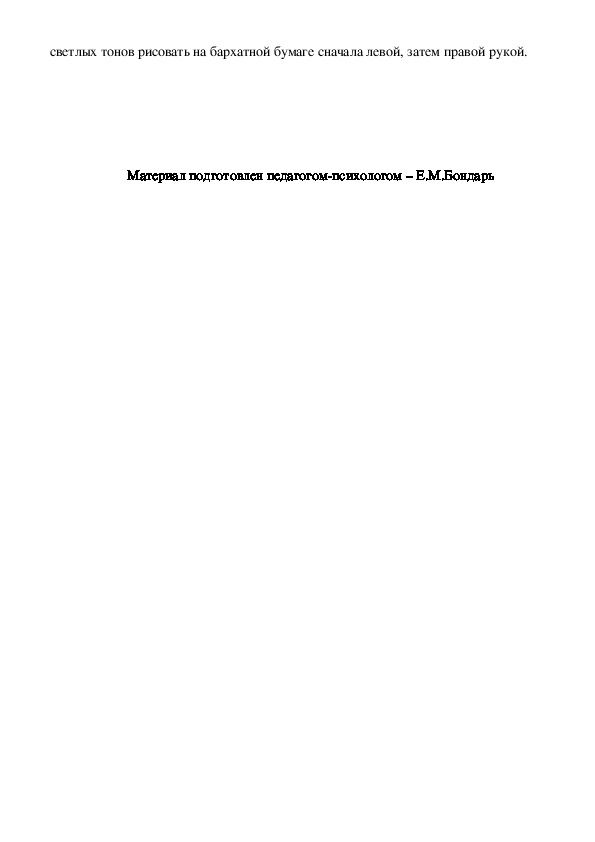 светлых тонов рисовать на бархатной бумаге сначала левой, затем правой рукой.

Материал подготовлен педагогом-психологом – Е.М.Бондарь